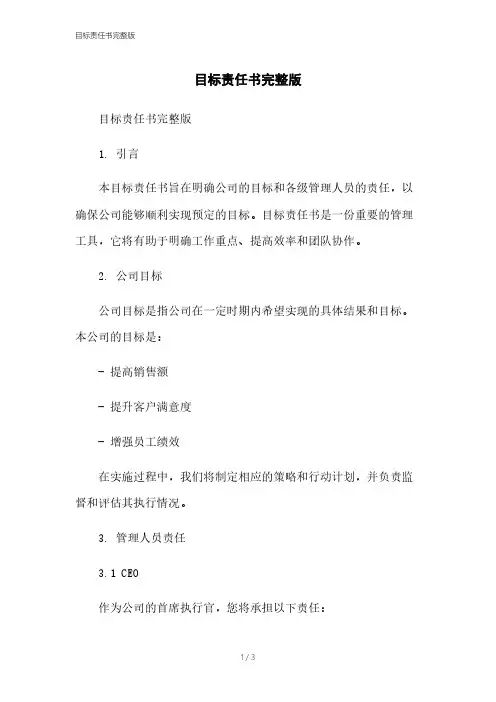 目标责任书完整版

目标责任书完整版

目标责任书完整版

1. 引言

本目标责任书旨在明确公司的目标和各级管理人员的责任，以确保公司能够顺利实现预定的目标。目标责任书是一份重要的管理工具，它将有助于明确工作重点、提高效率和团队协作。

2. 公司目标

公司目标是指公司在一定时期内希望实现的具体结果和目标。本公司的目标是：

- 提高销售额

- 提升客户满意度

- 增强员工绩效

在实施过程中，我们将制定相应的策略和行动计划，并负责监督和评估其执行情况。

3. 管理人员责任

3.1 CEO

作为公司的首席执行官，您将承担以下责任：

1 / 3